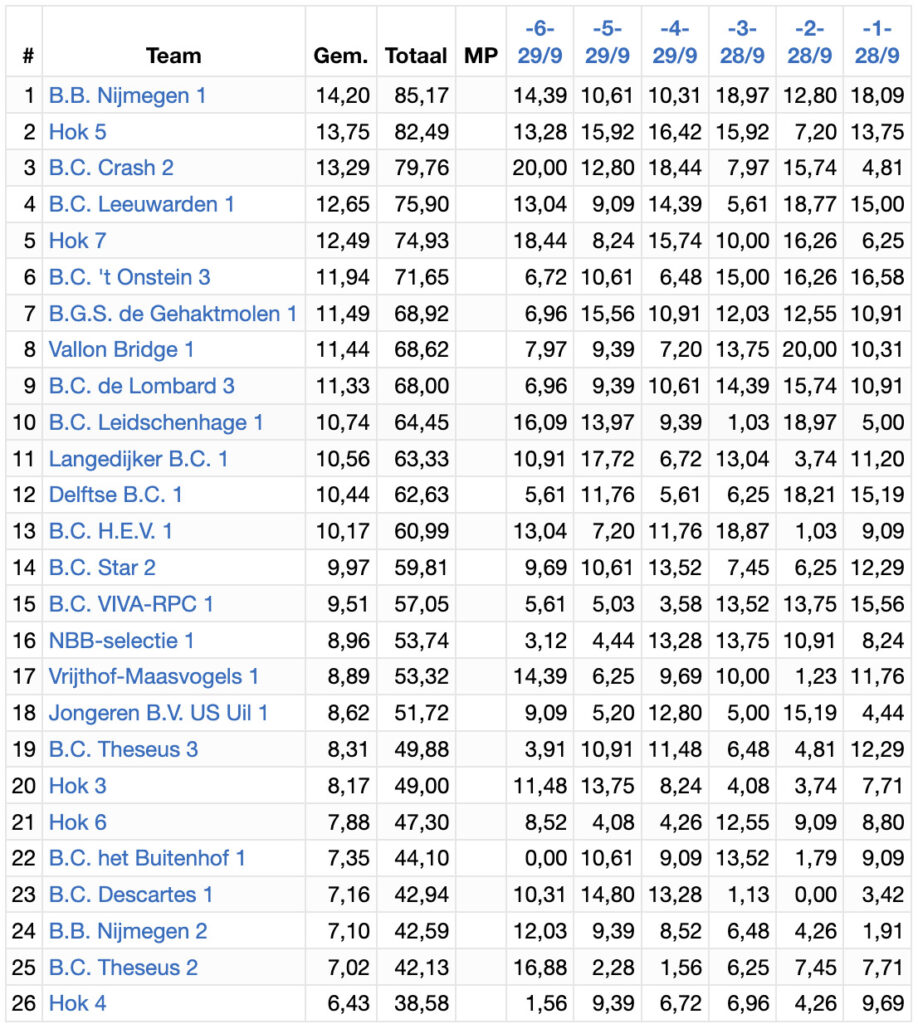 | # | Team | Gem. | Totaal | MP | -6- 29/9 | -5- 29/9 | -4- 29/9 | -3- 28/9 | -2- 28/9 | -1- 28/9 |
|---|---|---|---|---|---|---|---|---|---|---|
| 1 | B.B. Nijmegen 1 | 14,20 | 85,17 | | 14,39 | 10,61 | 10,31 | 18,97 | 12,80 | 18,09 |
| 2 | Hok 5 | 13,75 | 82,49 | | 13,28 | 15,92 | 16,42 | 15,92 | 7,20 | 13,75 |
| 3 | B.C. Crash 2 | 13,29 | 79,76 | | 20,00 | 12,80 | 18,44 | 7,97 | 15,74 | 4,81 |
| 4 | B.C. Leeuwarden 1 | 12,65 | 75,90 | | 13,04 | 9,09 | 14,39 | 5,61 | 18,77 | 15,00 |
| 5 | Hok 7 | 12,49 | 74,93 | | 18,44 | 8,24 | 15,74 | 10,00 | 16,26 | 6,25 |
| 6 | B.C. 't Onstein 3 | 11,94 | 71,65 | | 6,72 | 10,61 | 6,48 | 15,00 | 16,26 | 16,58 |
| 7 | B.G.S. de Gehaktmolen 1 | 11,49 | 68,92 | | 6,96 | 15,56 | 10,91 | 12,03 | 12,55 | 10,91 |
| 8 | Vallon Bridge 1 | 11,44 | 68,62 | | 7,97 | 9,39 | 7,20 | 13,75 | 20,00 | 10,31 |
| 9 | B.C. de Lombard 3 | 11,33 | 68,00 | | 6,96 | 9,39 | 10,61 | 14,39 | 15,74 | 10,91 |
| 10 | B.C. Leidschenhage 1 | 10,74 | 64,45 | | 16,09 | 13,97 | 9,39 | 1,03 | 18,97 | 5,00 |
| 11 | Langedijker B.C. 1 | 10,56 | 63,33 | | 10,91 | 17,72 | 6,72 | 13,04 | 3,74 | 11,20 |
| 12 | Delftse B.C. 1 | 10,44 | 62,63 | | 5,61 | 11,76 | 5,61 | 6,25 | 18,21 | 15,19 |
| 13 | B.C. H.E.V. 1 | 10,17 | 60,99 | | 13,04 | 7,20 | 11,76 | 18,87 | 1,03 | 9,09 |
| 14 | B.C. Star 2 | 9,97 | 59,81 | | 9,69 | 10,61 | 13,52 | 7,45 | 6,25 | 12,29 |
| 15 | B.C. VIVA-RPC 1 | 9,51 | 57,05 | | 5,61 | 5,03 | 3,58 | 13,52 | 13,75 | 15,56 |
| 16 | NBB-selectie 1 | 8,96 | 53,74 | | 3,12 | 4,44 | 13,28 | 13,75 | 10,91 | 8,24 |
| 17 | Vrijthof-Maasvogels 1 | 8,89 | 53,32 | | 14,39 | 6,25 | 9,69 | 10,00 | 1,23 | 11,76 |
| 18 | Jongeren B.V. US Uil 1 | 8,62 | 51,72 | | 9,09 | 5,20 | 12,80 | 5,00 | 15,19 | 4,44 |
| 19 | B.C. Theseus 3 | 8,31 | 49,88 | | 3,91 | 10,91 | 11,48 | 6,48 | 4,81 | 12,29 |
| 20 | Hok 3 | 8,17 | 49,00 | | 11,48 | 13,75 | 8,24 | 4,08 | 3,74 | 7,71 |
| 21 | Hok 6 | 7,88 | 47,30 | | 8,52 | 4,08 | 4,26 | 12,55 | 9,09 | 8,80 |
| 22 | B.C. het Buitenhof 1 | 7,35 | 44,10 | | 0,00 | 10,61 | 9,09 | 13,52 | 1,79 | 9,09 |
| 23 | B.C. Descartes 1 | 7,16 | 42,94 | | 10,31 | 14,80 | 13,28 | 1,13 | 0,00 | 3,42 |
| 24 | B.B. Nijmegen 2 | 7,10 | 42,59 | | 12,03 | 9,39 | 8,52 | 6,48 | 4,26 | 1,91 |
| 25 | B.C. Theseus 2 | 7,02 | 42,13 | | 16,88 | 2,28 | 1,56 | 6,25 | 7,45 | 7,71 |
| 26 | Hok 4 | 6,43 | 38,58 | | 1,56 | 9,39 | 6,72 | 6,96 | 4,26 | 9,69 |